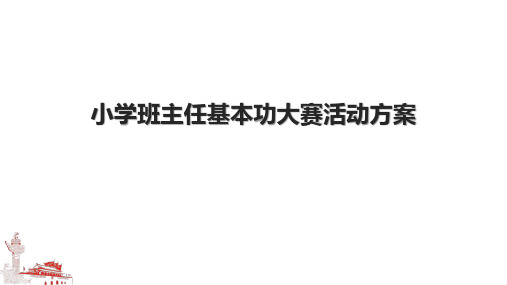 小学班主任基本功大赛活动方案